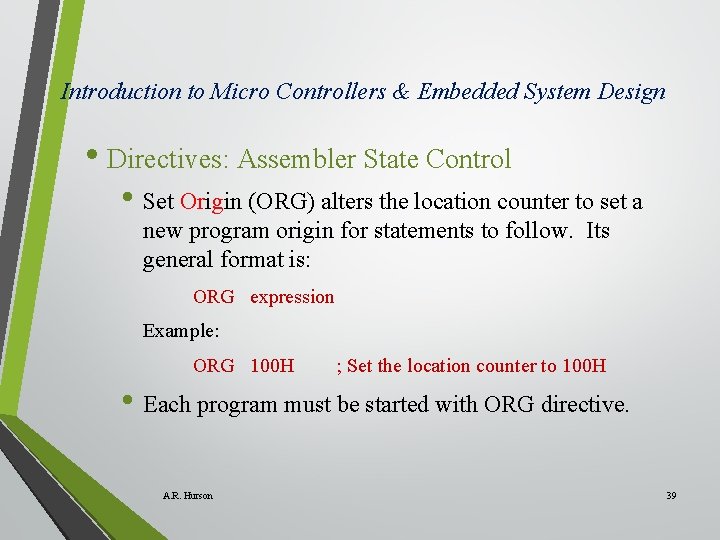 Introduction to Micro Controllers & Embedded System Design

• Directives: Assembler State Control

• Set Origin (ORG) alters the location counter to set a new program origin for statements to follow. Its general format is:

ORG expression

Example:

ORG 100H ; Set the location counter to 100H

• Each program must be started with ORG directive.

A.R. Hurson

39